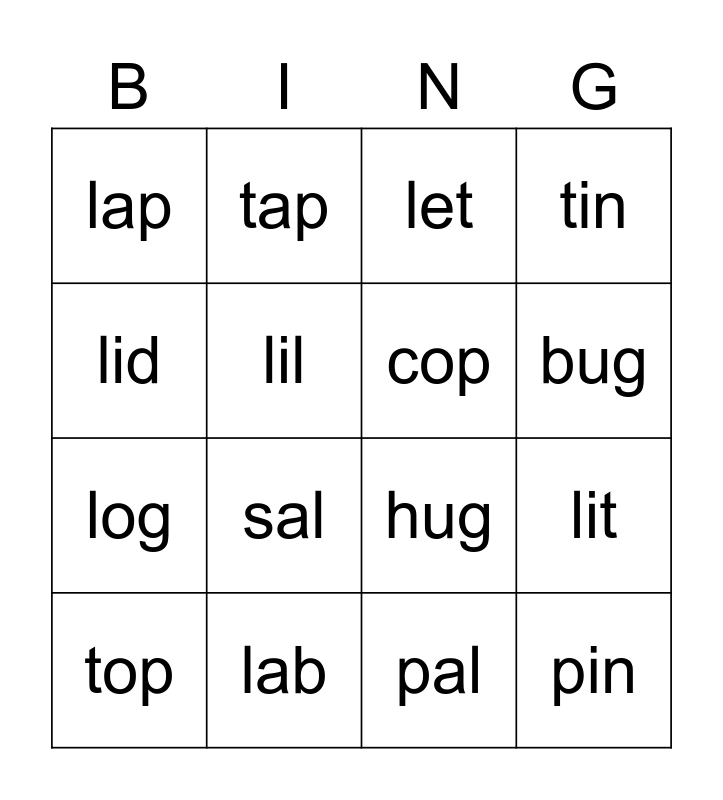 | B | I | N | G |
|---|---|---|---|
| lap | tap | let | tin |
| lid | lil | cop | bug |
| log | sal | hug | lit |
| top | lab | pal | pin |